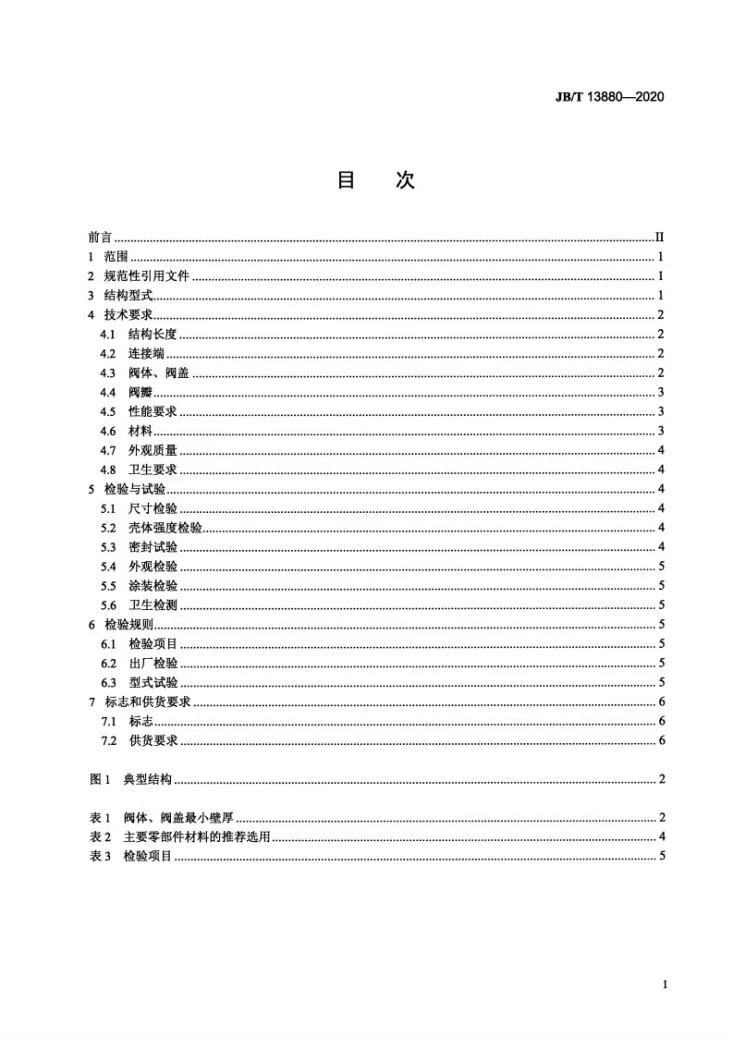 JB/T 13880—2020

目 次

前言 II
1 范围 1
2 规范性引用文件 1
3 结构型式 1
4 技术要求 2
4.1 结构长度 2
4.2 连接端 2
4.3 阀体、阀盖 2
4.4 阀瓣 3
4.5 性能要求 3
4.6 材料 3
4.7 外观质量 4
4.8 卫生要求 4
5 检验与试验 4
5.1 尺寸检验 4
5.2 壳体强度检验 4
5.3 密封试验 4
5.4 外观检验 5
5.5 涂装检验 5
5.6 卫生检测 5
6 检验规则 5
6.1 检验项目 5
6.2 出厂检验 5
6.3 型式试验 5
7 标志和供货要求 6
7.1 标志 6
7.2 供货要求 6

图1 典型结构 2

表1 阀体、阀盖最小壁厚 2
表2 主要零部件材料的推荐选用 4
表3 检验项目 5

I